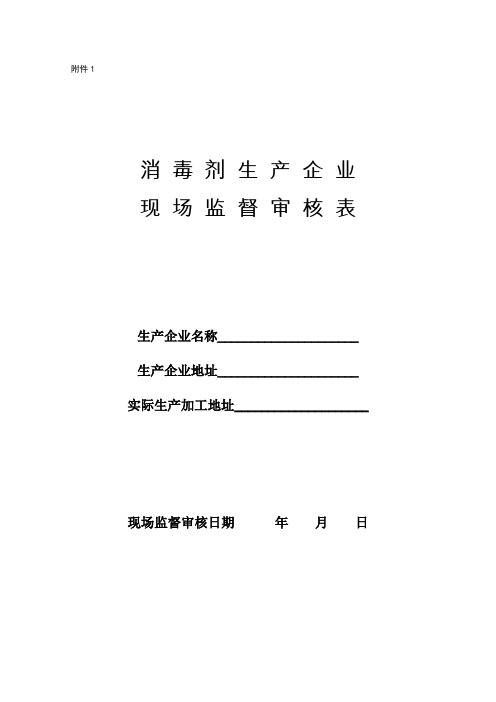 附件 1

消毒剂生产企业
现场监督审核表

生产企业名称____________________

生产企业地址____________________

实际生产加工地址____________________

现场监督审核日期　　年　月　日